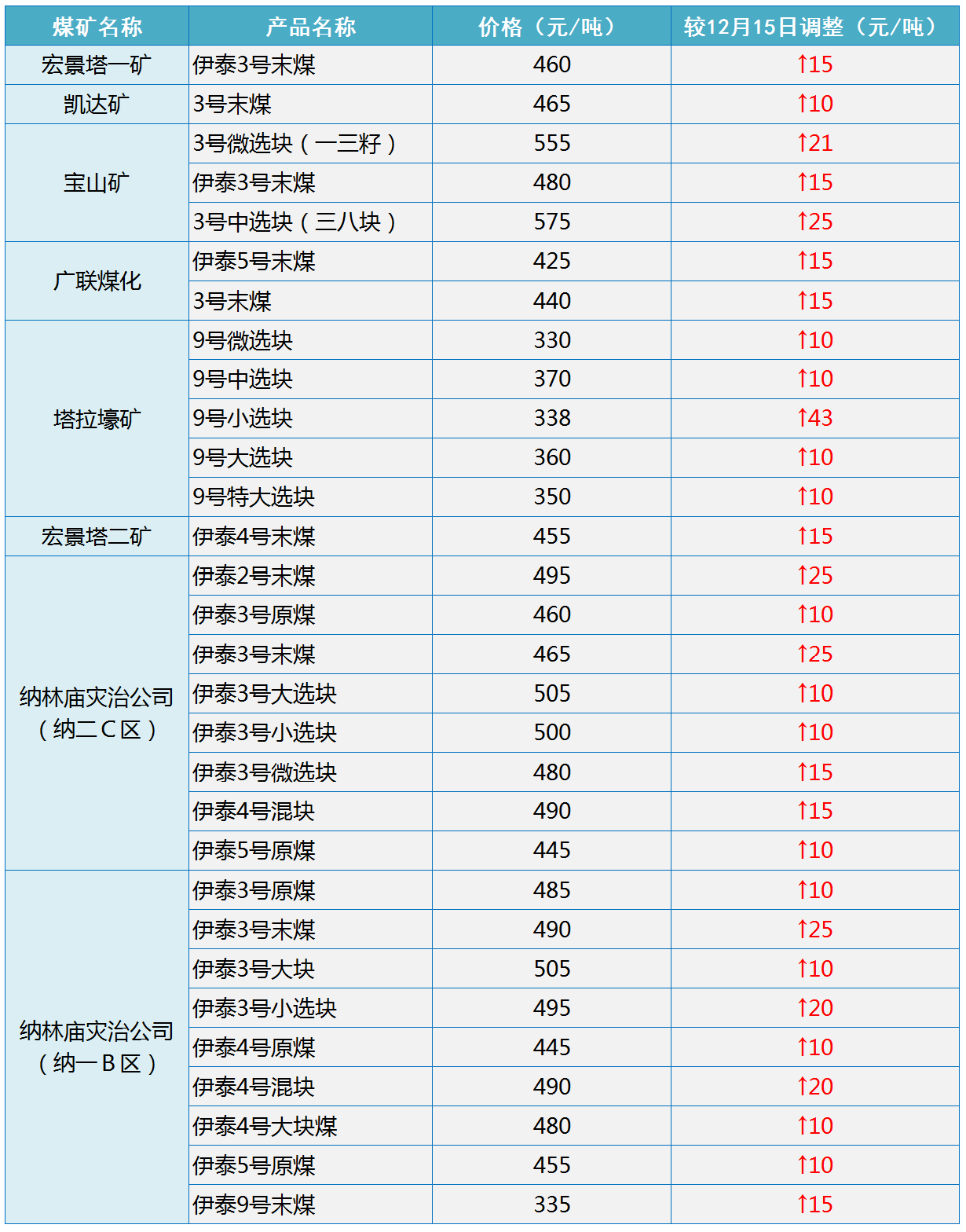 | 煤矿名称 | 产品名称 | 价格（元/吨） | 较12月15日调整（元/吨） |
|---|---|---|---|
| 宏景塔一矿 | 伊泰3号末煤 | 460 | ↑15 |
| 凯达矿 | 3号末煤 | 465 | ↑10 |
| 宝山矿 | 3号微选块（一三籽） | 555 | ↑21 |
|  | 伊泰3号末煤 | 480 | ↑15 |
|  | 3号中选块（三八块） | 575 | ↑25 |
| 广联煤化 | 伊泰5号末煤 | 425 | ↑15 |
|  | 3号末煤 | 440 | ↑15 |
| 塔拉壕矿 | 9号微选块 | 330 | ↑10 |
|  | 9号中选块 | 370 | ↑10 |
|  | 9号小选块 | 338 | ↑43 |
|  | 9号大选块 | 360 | ↑10 |
|  | 9号特大选块 | 350 | ↑10 |
| 宏景塔二矿 | 伊泰4号末煤 | 455 | ↑15 |
| 纳林庙灾治公司（纳二C区） | 伊泰2号末煤 | 495 | ↑25 |
|  | 伊泰3号原煤 | 460 | ↑10 |
|  | 伊泰3号末煤 | 465 | ↑25 |
|  | 伊泰3号大选块 | 505 | ↑10 |
|  | 伊泰3号小选块 | 500 | ↑10 |
|  | 伊泰3号微选块 | 480 | ↑15 |
|  | 伊泰4号混块 | 490 | ↑15 |
|  | 伊泰5号原煤 | 445 | ↑10 |
| 纳林庙灾治公司（纳一B区） | 伊泰3号原煤 | 485 | ↑10 |
|  | 伊泰3号末煤 | 490 | ↑25 |
|  | 伊泰3号大块 | 505 | ↑10 |
|  | 伊泰3号小选块 | 495 | ↑20 |
|  | 伊泰4号原煤 | 445 | ↑10 |
|  | 伊泰4号混块 | 490 | ↑20 |
|  | 伊泰4号大块煤 | 480 | ↑10 |
|  | 伊泰5号原煤 | 455 | ↑10 |
|  | 伊泰9号末煤 | 335 | ↑15 |